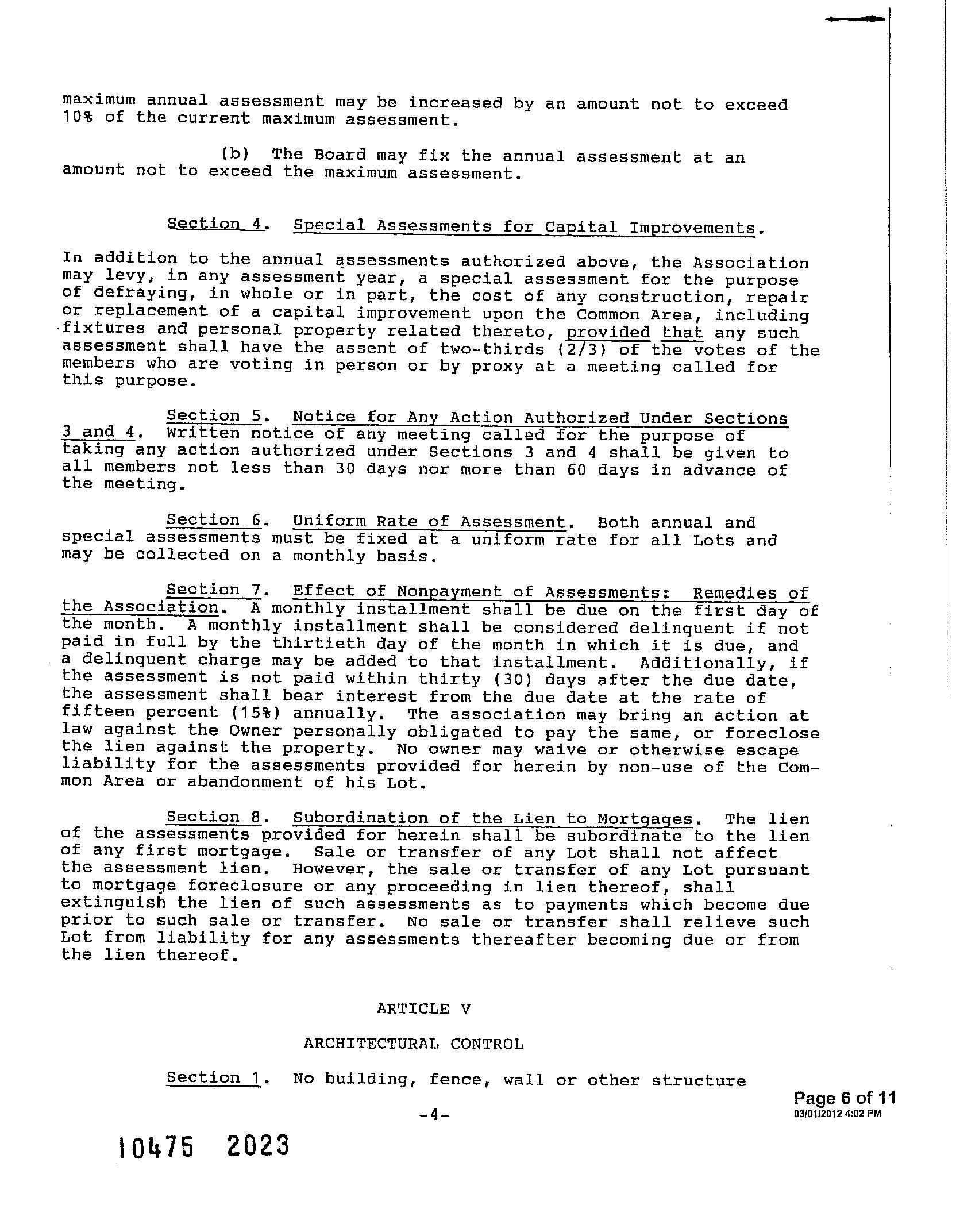 maximum annual assessment may be increased by an amount not to exceed 10% of the current maximum assessment.

(b) The Board may fix the annual assessment at an amount not to exceed the maximum assessment.

Section 4. Special Assessments for Capital Improvements. In addition to the annual assessments authorized above, the Association may levy, in any assessment year, a special assessment for the purpose of defraying, in whole or in part, the cost of any construction, repair or replacement of a capital improvement upon the Common Area, including fixtures and personal property related thereto, provided that any such assessment shall have the assent of two-thirds (2/3) of the votes of the members who are voting in person or by proxy at a meeting called for this purpose.

Section 5. Notice for Any Action Authorized Under Sections 3 and 4. Written notice of any meeting called for the purpose of taking any action authorized under Sections 3 and 4 shall be given to all members not less than 30 days nor more than 60 days in advance of the meeting.

Section 6. Uniform Rate of Assessment. Both annual and special assessments must be fixed at a uniform rate for all Lots and may be collected on a monthly basis.

Section 7. Effect of Nonpayment of Assessments: Remedies of the Association. A monthly installment shall be due on the first day of the month. A monthly installment shall be considered delinquent if not paid in full by the thirtieth day of the month in which it is due, and a delinquent charge may be added to that installment. Additionally, if the assessment is not paid within thirty (30) days after the due date, the assessment shall bear interest from the due date at the rate of fifteen percent (15%) annually. The association may bring an action at law against the Owner personally obligated to pay the same, or foreclose the lien against the property. No owner may waive or otherwise escape liability for the assessments provided for herein by non-use of the Common Area or abandonment of his Lot.

Section 8. Subordination of the Lien to Mortgages. The lien of the assessments provided for herein shall be subordinate to the lien of any first mortgage. Sale or transfer of any Lot shall not affect the assessment lien. However, the sale or transfer of any Lot pursuant to mortgage foreclosure or any proceeding in lien thereof, shall extinguish the lien of such assessments as to payments which become due prior to such sale or transfer. No sale or transfer shall relieve such Lot from liability for any assessments thereafter becoming due or from the lien thereof.

ARTICLE V

ARCHITECTURAL CONTROL

Section 1. No building, fence, wall or other structure

-4-

Page 6 of 11
03/01/2012 4:02 PM

10475 2023